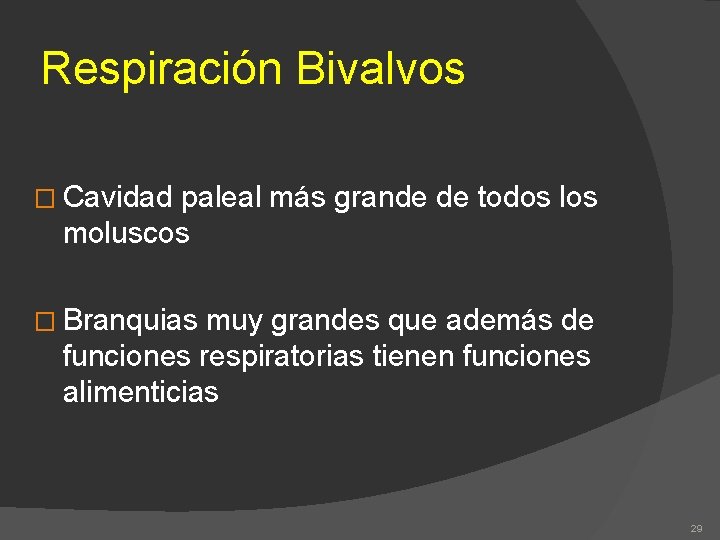 Respiración Bivalvos

□ Cavidad paleal más grande de todos los moluscos

□ Branquias muy grandes que además de funciones respiratorias tienen funciones alimenticias

29